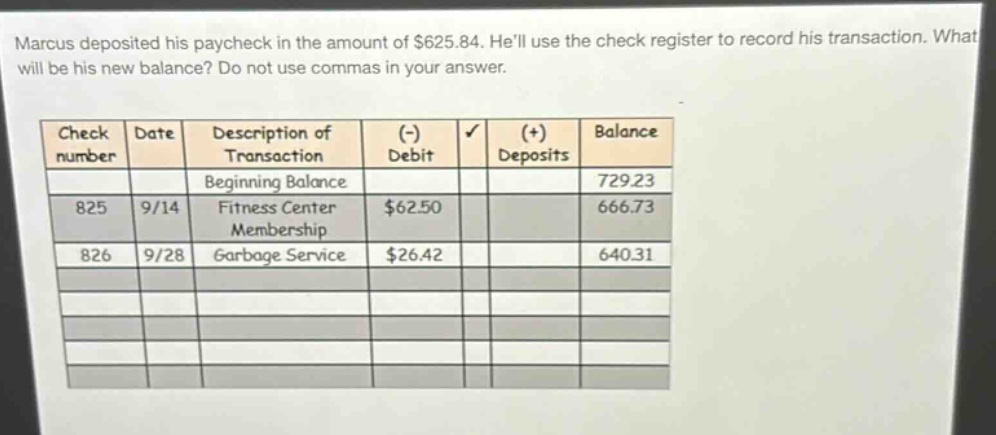 Marcus deposited his paycheck in the amount of $625.84. He'll use the check register to record his transaction. What will be his new balance? Do not use commas in your answer.

| Check number | Date | Description of Transaction | (-) Debit | ✓ | (+) Deposits | Balance |
|---|---|---|---|---|---|---|
| | | Beginning Balance | | | | 729.23 |
| 825 | 9/14 | Fitness Center Membership | $62.50 | | | 666.73 |
| 826 | 9/28 | Garbage Service | $26.42 | | | 640.31 |
| | | | | | | |
| | | | | | | |
| | | | | | | |
| | | | | | | |
| | | | | | | |